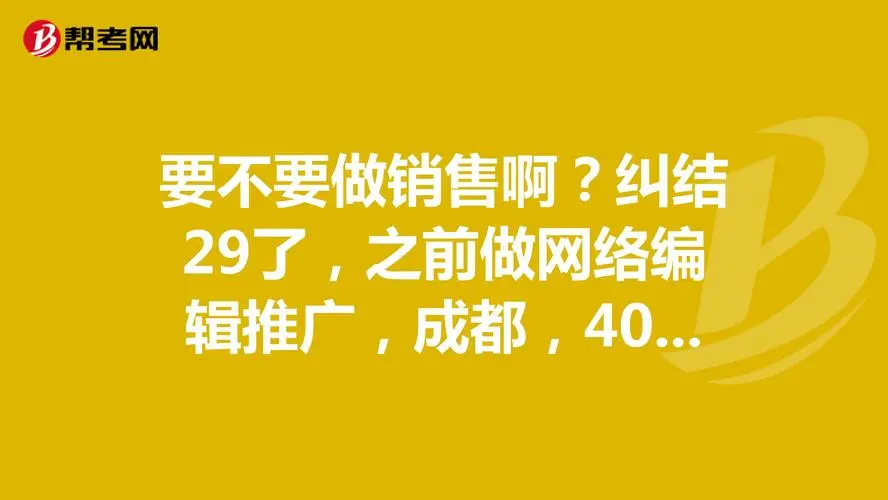 帮考网

要不要做销售啊？纠结29了，之前做网络编辑推广，成都，40...